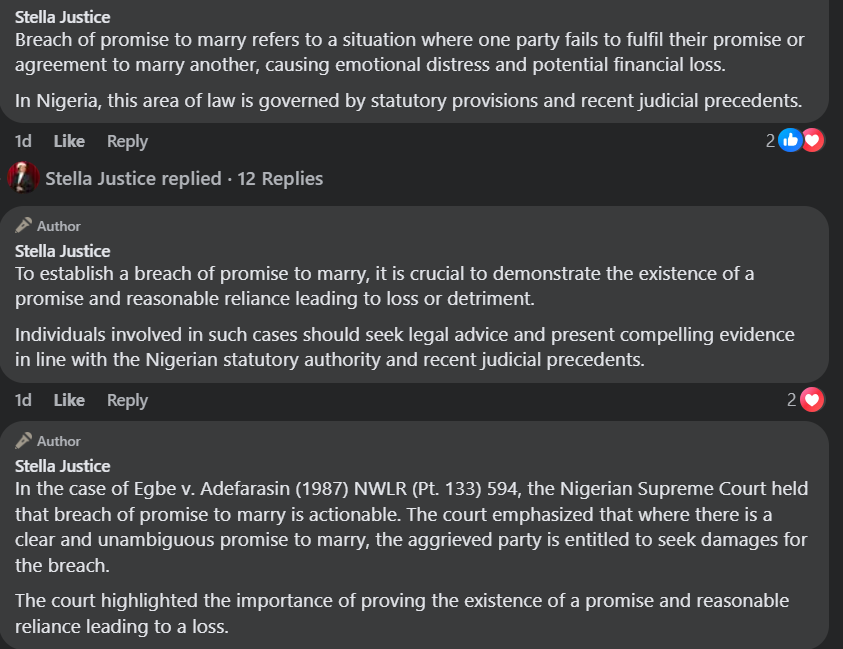 Stella Justice
Breach of promise to marry refers to a situation where one party fails to fulfil their promise or agreement to marry another, causing emotional distress and potential financial loss.

In Nigeria, this area of law is governed by statutory provisions and recent judicial precedents.

1d Like Reply 2

Stella Justice replied · 12 Replies

Author
Stella Justice
To establish a breach of promise to marry, it is crucial to demonstrate the existence of a promise and reasonable reliance leading to loss or detriment.

Individuals involved in such cases should seek legal advice and present compelling evidence in line with the Nigerian statutory authority and recent judicial precedents.

1d Like Reply 2

Author
Stella Justice
In the case of Egbe v. Adefarasin (1987) NWLR (Pt. 133) 594, the Nigerian Supreme Court held that breach of promise to marry is actionable. The court emphasized that where there is a clear and unambiguous promise to marry, the aggrieved party is entitled to seek damages for the breach.

The court highlighted the importance of proving the existence of a promise and reasonable reliance leading to a loss.